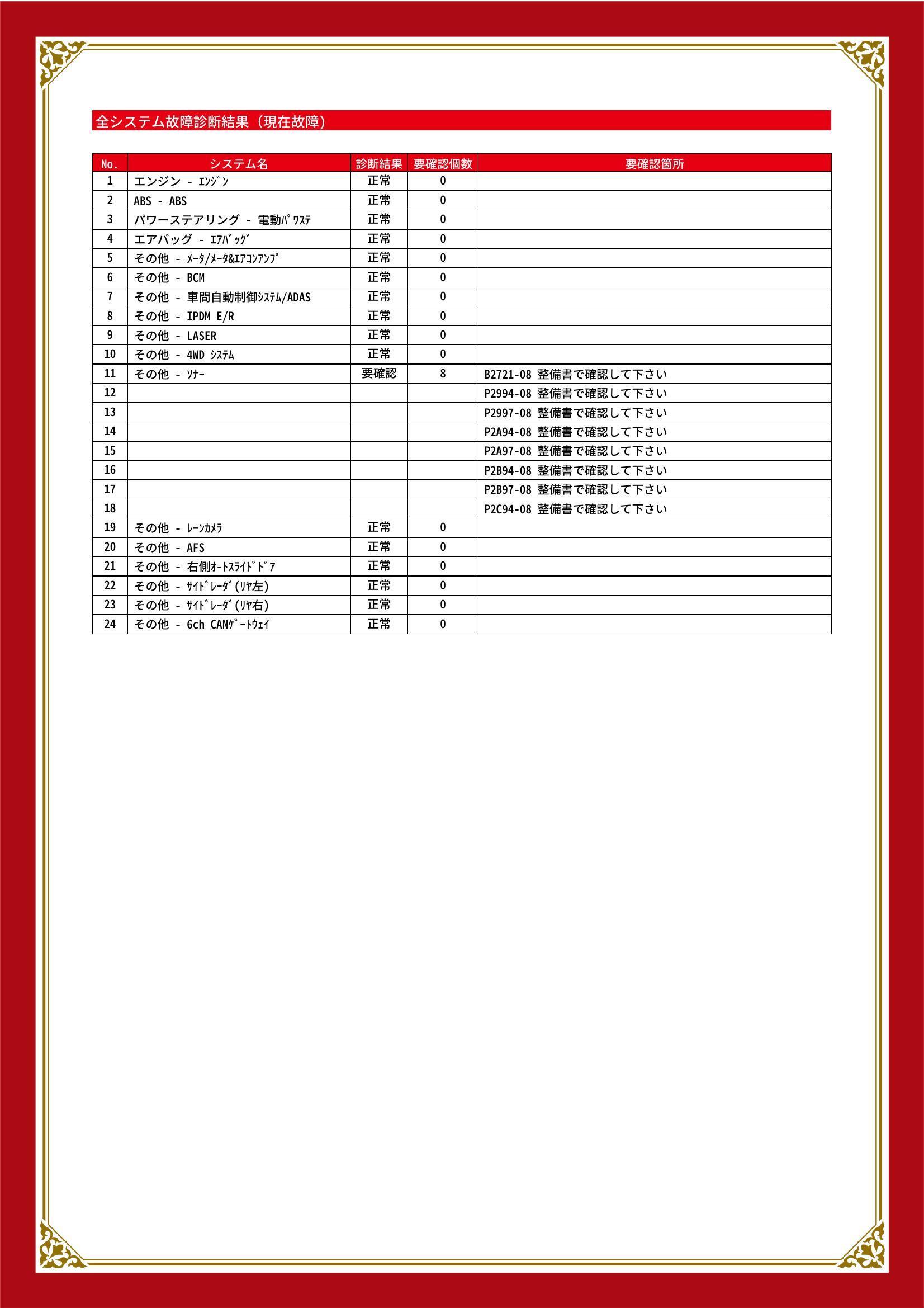 全システム故障診断結果（現在故障）

| No. | システム名 | 診断結果 | 要確認個数 | 要確認箇所 |
|---|---|---|---|---|
| 1 | エンジン - ｴﾝｼﾞﾝ | 正常 | 0 | |
| 2 | ABS - ABS | 正常 | 0 | |
| 3 | パワーステアリング - 電動ﾊﾟﾜｽﾃ | 正常 | 0 | |
| 4 | エアバッグ - ｴｱﾊﾞｯｸﾞ | 正常 | 0 | |
| 5 | その他 - ﾒｰﾀ/ﾒｰﾀ&ｴｱｺﾝｱﾝﾌﾟ | 正常 | 0 | |
| 6 | その他 - BCM | 正常 | 0 | |
| 7 | その他 - 車間自動制御ｼｽﾃﾑ/ADAS | 正常 | 0 | |
| 8 | その他 - IPDM E/R | 正常 | 0 | |
| 9 | その他 - LASER | 正常 | 0 | |
| 10 | その他 - 4WD ｼｽﾃﾑ | 正常 | 0 | |
| 11 | その他 - ｿﾅｰ | 要確認 | 8 | B2721-08 整備書で確認して下さい |
| 12 | | | | P2994-08 整備書で確認して下さい |
| 13 | | | | P2997-08 整備書で確認して下さい |
| 14 | | | | P2A94-08 整備書で確認して下さい |
| 15 | | | | P2A97-08 整備書で確認して下さい |
| 16 | | | | P2B94-08 整備書で確認して下さい |
| 17 | | | | P2B97-08 整備書で確認して下さい |
| 18 | | | | P2C94-08 整備書で確認して下さい |
| 19 | その他 - ﾚｰﾝｶﾒﾗ | 正常 | 0 | |
| 20 | その他 - AFS | 正常 | 0 | |
| 21 | その他 - 右側ｵｰﾄｽﾗｲﾄﾞﾄﾞｱ | 正常 | 0 | |
| 22 | その他 - ｻｲﾄﾞﾚｰﾀﾞ(ﾘﾔ左) | 正常 | 0 | |
| 23 | その他 - ｻｲﾄﾞﾚｰﾀﾞ(ﾘﾔ右) | 正常 | 0 | |
| 24 | その他 - 6ch CANｹﾞｰﾄｳｪｲ | 正常 | 0 | |